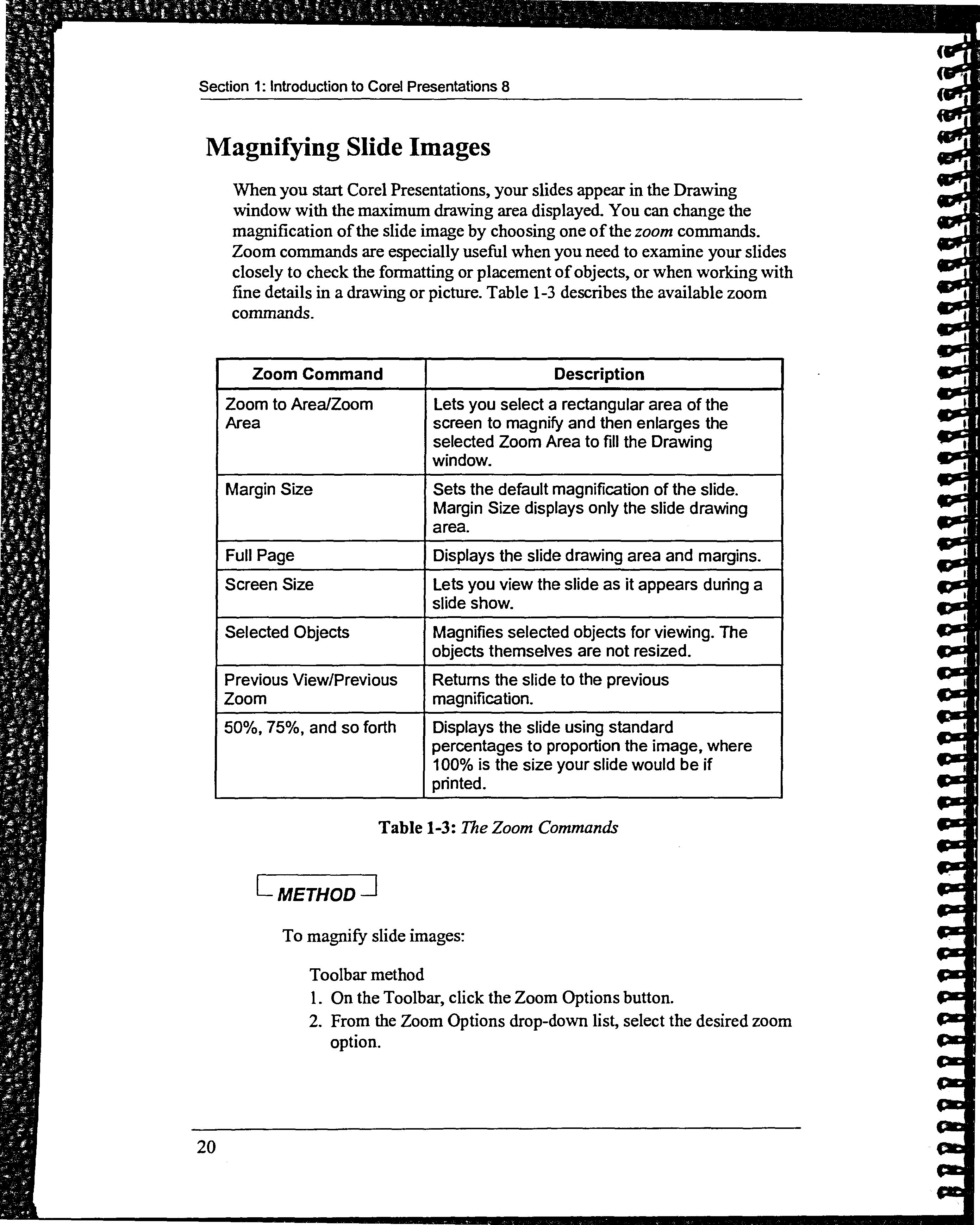 Section 1: Introduction to Corel Presentations 8

Magnifying Slide Images

When you start Corel Presentations, your slides appear in the Drawing window with the maximum drawing area displayed. You can change the magnification of the slide image by choosing one of the zoom commands. Zoom commands are especially useful when you need to examine your slides closely to check the formatting or placement of objects, or when working with fine details in a drawing or picture. Table 1-3 describes the available zoom commands.

| Zoom Command | Description |
|---|---|
| Zoom to Area/Zoom Area | Lets you select a rectangular area of the screen to magnify and then enlarges the selected Zoom Area to fill the Drawing window. |
| Margin Size | Sets the default magnification of the slide. Margin Size displays only the slide drawing area. |
| Full Page | Displays the slide drawing area and margins. |
| Screen Size | Lets you view the slide as it appears during a slide show. |
| Selected Objects | Magnifies selected objects for viewing. The objects themselves are not resized. |
| Previous View/Previous Zoom | Returns the slide to the previous magnification. |
| 50%, 75%, and so forth | Displays the slide using standard percentages to proportion the image, where 100% is the size your slide would be if printed. |

Table 1-3: The Zoom Commands

METHOD

To magnify slide images:

Toolbar method
1. On the Toolbar, click the Zoom Options button.
2. From the Zoom Options drop-down list, select the desired zoom option.

20